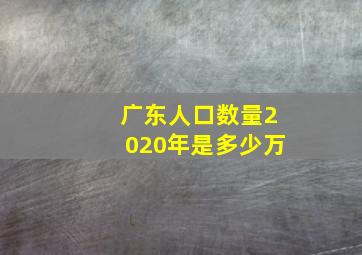 广东人口数量2020年是多少万